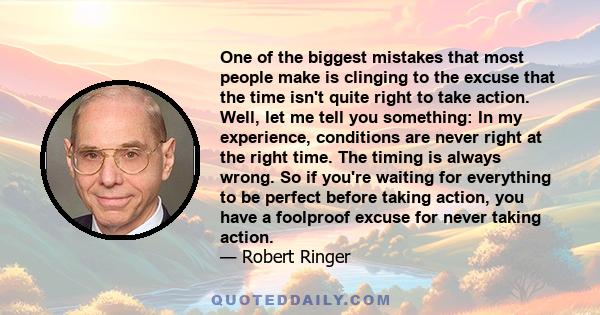 One of the biggest mistakes that most people make is clinging to the excuse that the time isn't quite right to take action. Well, let me tell you something: In my experience, conditions are never right at the right time. The timing is always wrong. So if you're waiting for everything to be perfect before taking action, you have a foolproof excuse for never taking action.
— Robert Ringer

QUOTEDDAILY.COM